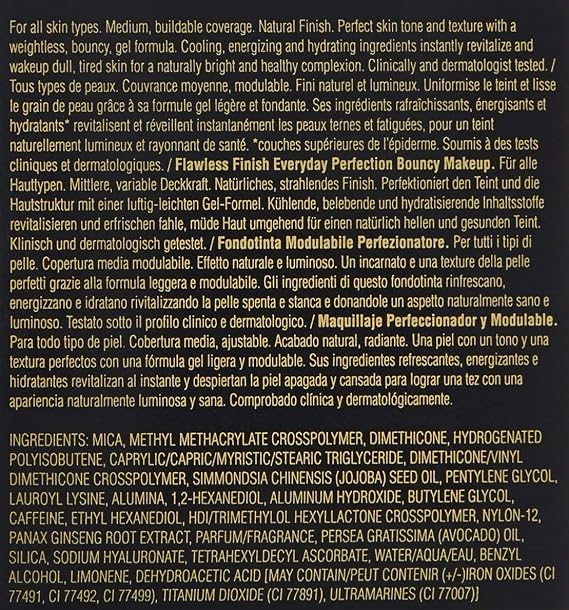 For all skin types. Medium, buildable coverage. Natural Finish. Perfect skin tone and texture with a weightless, bouncy, gel formula. Cooling, energizing and hydrating ingredients instantly revitalize and wakeup dull, tired skin for a naturally bright and healthy complexion. Clinically and dermatologist tested. / Tous types de peaux. Couvrance moyenne, modulable. Fini naturel et lumineux. Uniformise le teint et lisse le grain de peau grâce à sa formule gel légère et fondante. Ses ingrédients rafraîchissants, énergisants et hydratants* revitalisent et réveillent instantanément les peaux ternes et fatiguées, pour un teint naturellement lumineux et rayonnant de santé. *couches supérieures de l'épiderme. Soumis à des tests cliniques et dermatologiques. / Flawless Finish Everyday Perfection Bouncy Makeup. Für alle Hauttypen. Mittlere, variable Deckkraft. Natürliches, strahlendes Finish. Perfektioniert den Teint und die Hautstruktur mit einer luftig-leichten Gel-Formel. Kühlende, belebende und hydratisierende Inhaltsstoffe revitalisieren und erfrischen fahle, müde Haut umgehend für einen natürlich hellen und gesunden Teint. Klinisch und dermatologisch getestet. / Fondotinta Modulabile Perfezionatore. Per tutti i tipi di pelle. Copertura media modulabile. Effetto naturale e luminoso. Un incarnato e una texture della pelle perfetti grazie alla formula leggera e modulabile. Gli ingredienti di questo fondotinta rinfrescano, energizzano e idratano rivitalizzando la pelle spenta e stanca e donandole un aspetto naturalmente sano e luminoso. Testato sotto il profilo clinico e dermatologico. / Maquillaje Perfeccionador y Modulable. Para todo tipo de piel. Cobertura media, ajustable. Acabado natural, radiante. Una piel con un tono y una textura perfectos con una fórmula gel ligera y modulable. Sus ingredientes refrescantes, energizantes e hidratantes revitalizan al instante y despiertan la piel apagada y cansada para lograr una tez con una apariencia naturalmente luminosa y sana. Comprobado clínica y dermatológicamente.

INGREDIENTS: MICA, METHYL METHACRYLATE CROSSPOLYMER, DIMETHICONE, HYDROGENATED POLYISOBUTENE, CAPRYLIC/CAPRIC/MYRISTIC/STEARIC TRIGLYCERIDE, DIMETHICONE/VINYL DIMETHICONE CROSSPOLYMER, SIMMONDSIA CHINENSIS (JOJOBA) SEED OIL, PENTYLENE GLYCOL, LAUROYL LYSINE, ALUMINA, 1,2-HEXANEDIOL, ALUMINUM HYDROXIDE, BUTYLENE GLYCOL, CAFFEINE, ETHYL HEXANEDIOL, HDI/TRIMETHYLOL HEXYLLACTONE CROSSPOLYMER, NYLON-12, PANAX GINSENG ROOT EXTRACT, PARFUM/FRAGRANCE, PERSEA GRATISSIMA (AVOCADO) OIL, SILICA, SODIUM HYALURONATE, TETRAHEXYLDECYL ASCORBATE, WATER/AQUA/EAU, BENZYL ALCOHOL, LIMONENE, DEHYDROACETIC ACID [MAY CONTAIN/PEUT CONTENIR (+/-)IRON OXIDES (CI 77491, CI 77492, CI 77499), TITANIUM DIOXIDE (CI 77891), ULTRAMARINES (CI 77007)]